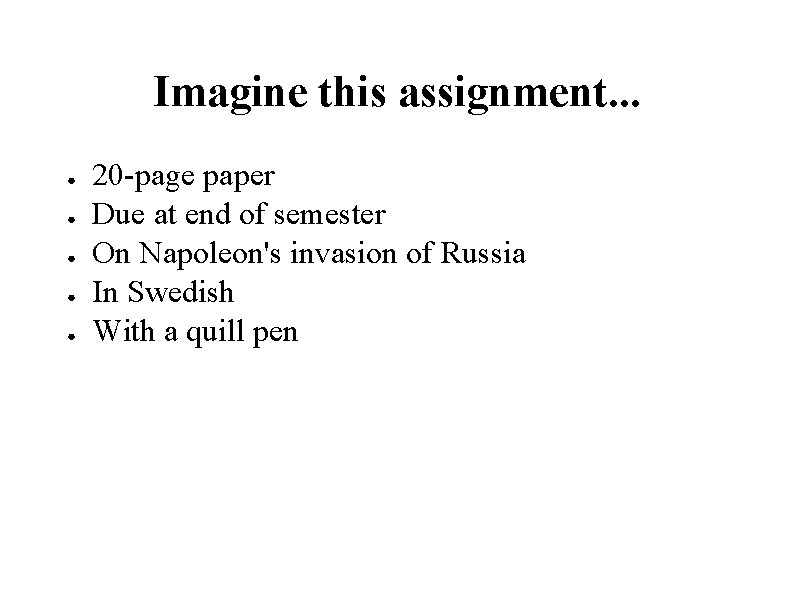 Imagine this assignment...

• 20-page paper
• Due at end of semester
• On Napoleon's invasion of Russia
• In Swedish
• With a quill pen